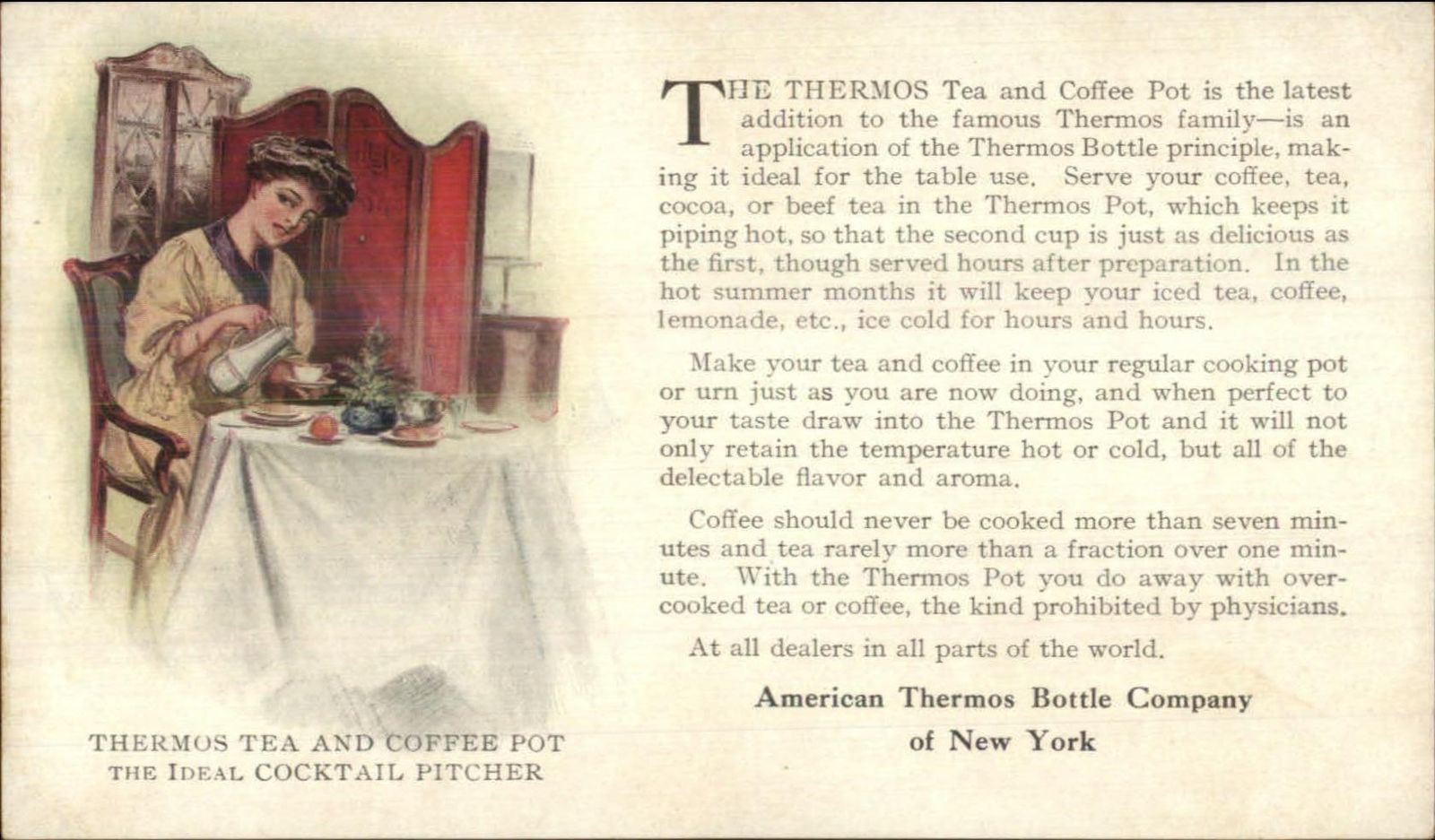 THERMOS TEA AND COFFEE POT
THE IDEAL COCKTAIL PITCHER

THE THERMOS Tea and Coffee Pot is the latest addition to the famous Thermos family—is an application of the Thermos Bottle principle, making it ideal for the table use. Serve your coffee, tea, cocoa, or beef tea in the Thermos Pot, which keeps it piping hot, so that the second cup is just as delicious as the first, though served hours after preparation. In the hot summer months it will keep your iced tea, coffee, lemonade, etc., ice cold for hours and hours.

Make your tea and coffee in your regular cooking pot or urn just as you are now doing, and when perfect to your taste draw into the Thermos Pot and it will not only retain the temperature hot or cold, but all of the delectable flavor and aroma.

Coffee should never be cooked more than seven minutes and tea rarely more than a fraction over one minute. With the Thermos Pot you do away with overcooked tea or coffee, the kind prohibited by physicians.

At all dealers in all parts of the world.

American Thermos Bottle Company
of New York